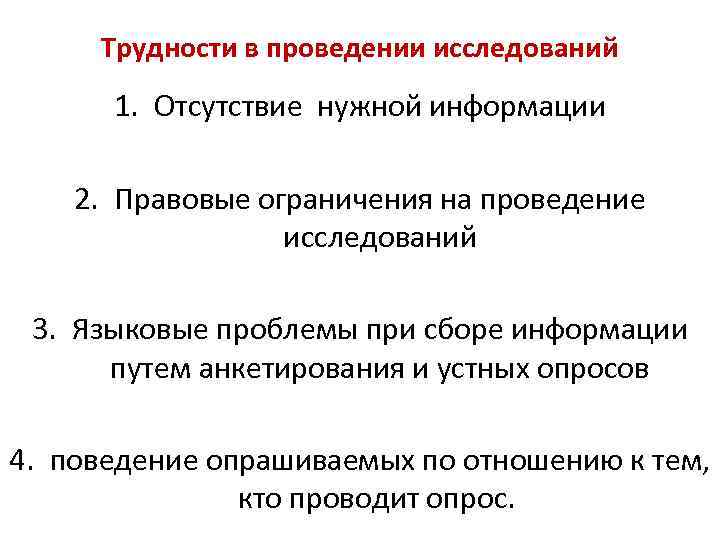 Трудности в проведении исследований

1. Отсутствие нужной информации

2. Правовые ограничения на проведение исследований

3. Языковые проблемы при сборе информации путем анкетирования и устных опросов

4. поведение опрашиваемых по отношению к тем, кто проводит опрос.